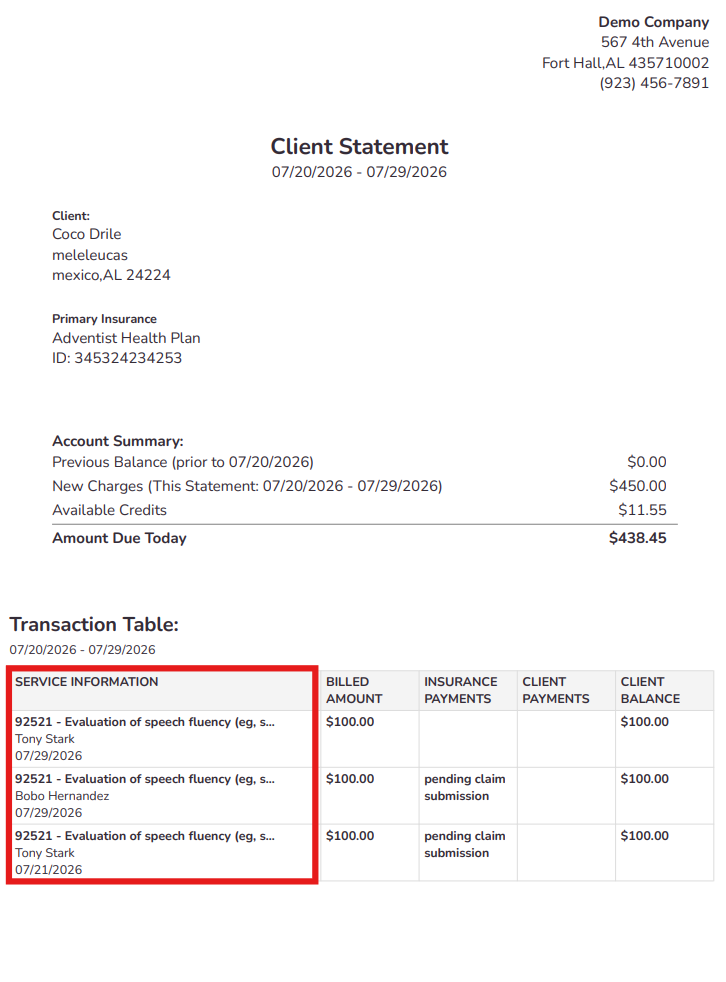 Demo Company
567 4th Avenue
Fort Hall,AL 435710002
(923) 456-7891

Client Statement
07/20/2026 - 07/29/2026

Client:
Coco Drile
meleleucas
mexico,AL 24224

Primary Insurance
Adventist Health Plan
ID: 345324234253

Account Summary:

| | |
|---|---|
| Previous Balance (prior to 07/20/2026) | $0.00 |
| New Charges (This Statement: 07/20/2026 - 07/29/2026) | $450.00 |
| Available Credits | $11.55 |
| Amount Due Today | $438.45 |

Transaction Table:
07/20/2026 - 07/29/2026

| SERVICE INFORMATION | BILLED AMOUNT | INSURANCE PAYMENTS | CLIENT PAYMENTS | CLIENT BALANCE |
|---|---|---|---|---|
| 92521 - Evaluation of speech fluency (eg, s... Tony Stark 07/29/2026 | $100.00 | | | $100.00 |
| 92521 - Evaluation of speech fluency (eg, s... Bobo Hernandez 07/29/2026 | $100.00 | pending claim submission | | $100.00 |
| 92521 - Evaluation of speech fluency (eg, s... Tony Stark 07/21/2026 | $100.00 | pending claim submission | | $100.00 |